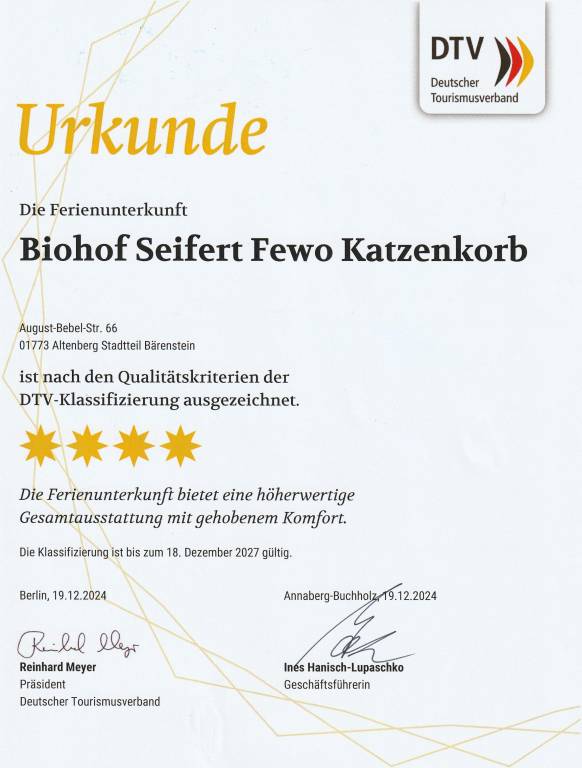 DTV
Deutscher Tourismusverband

Urkunde

Die Ferienunterkunft

Biohof Seifert Fewo Katzenkorb

August-Bebel-Str. 66
01773 Altenberg Stadtteil Bärenstein

ist nach den Qualitätskriterien der DTV-Klassifizierung ausgezeichnet.

Die Ferienunterkunft bietet eine höherwertige Gesamtausstattung mit gehobenem Komfort.

Die Klassifizierung ist bis zum 18. Dezember 2027 gültig.

Berlin, 19.12.2024

Reinhard Meyer
Reinhard Meyer
Präsident
Deutscher Tourismusverband

Annaberg-Buchholz, 19.12.2024

Ines Hanisch-Lupaschko
Geschäftsführerin